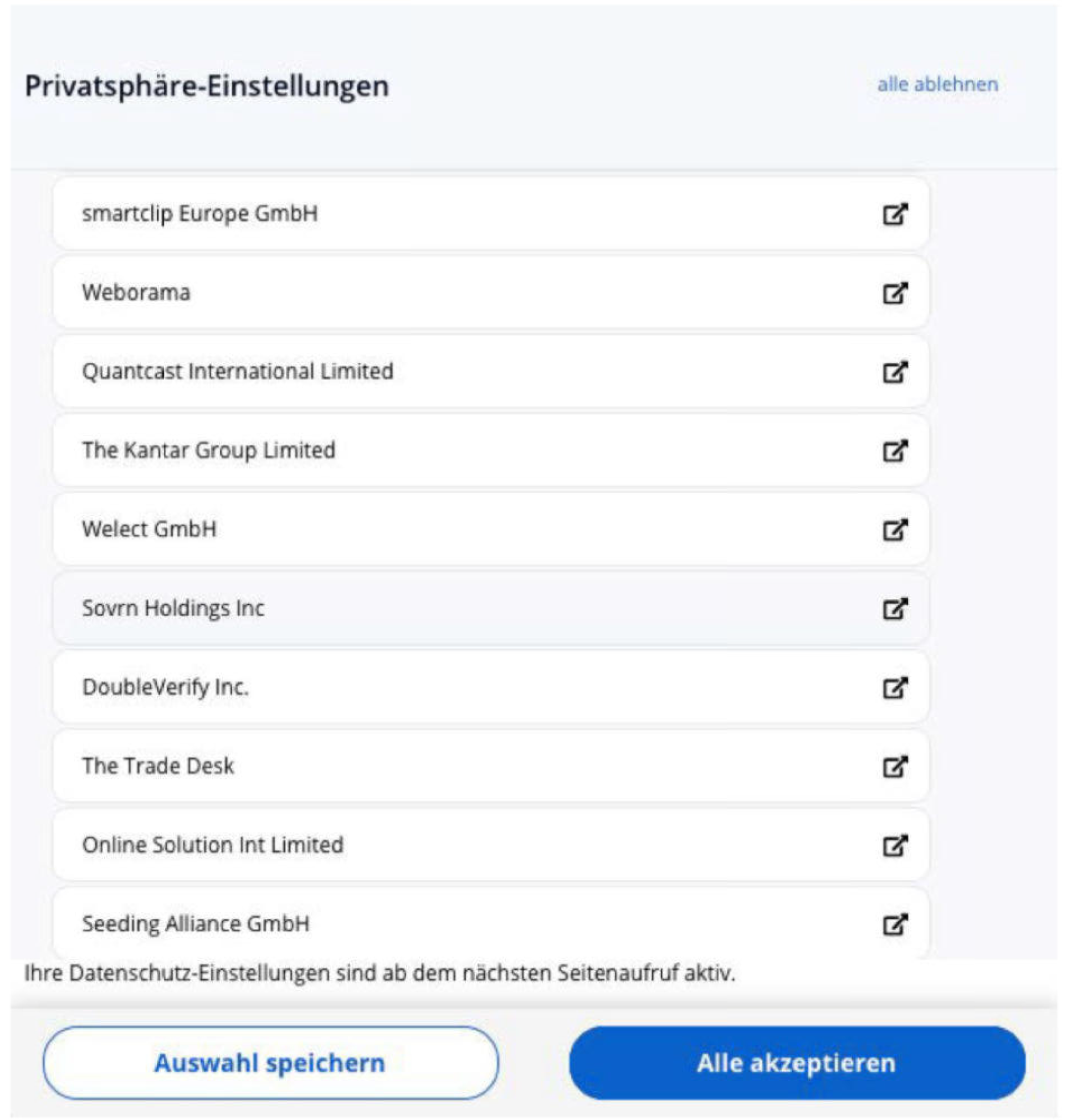 Privatsphäre-Einstellungen

alle ablehnen

smartclip Europe GmbH

Weborama

Quantcast International Limited

The Kantar Group Limited

Welect GmbH

Sovrn Holdings Inc

DoubleVerify Inc.

The Trade Desk

Online Solution Int Limited

Seeding Alliance GmbH

Ihre Datenschutz-Einstellungen sind ab dem nächsten Seitenaufruf aktiv.

Auswahl speichern

Alle akzeptieren